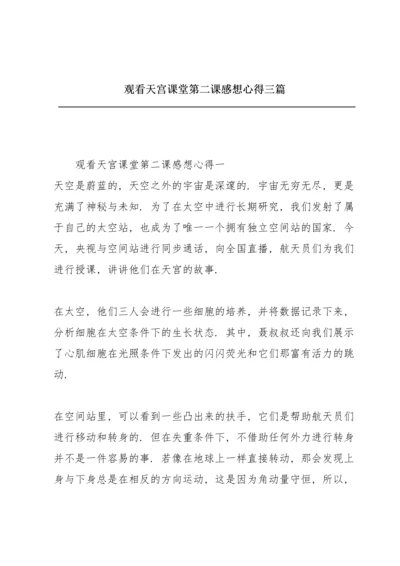 观看天宫课堂第二课感想心得三篇

观看天宫课堂第二课感想心得一

天空是蔚蓝的，天空之外的宇宙是深邃的．宇宙无穷无尽，更是充满了神秘与未知．为了在太空中进行长期研究，我们发射了属于自己的太空站，也成为了唯一一个拥有独立空间站的国家．今天，央视与空间站进行同步通话，向全国直播，航天员们为我们进行授课，讲讲他们在天宫的故事．

在太空，他们三人会进行一些细胞的培养，并将数据记录下来，分析细胞在太空条件下的生长状态．其中，聂叔叔还向我们展示了心肌细胞在光照条件下发出的闪闪荧光和它们那富有活力的跳动．

在空间站里，可以看到一些凸出来的扶手，它们是帮助航天员们进行移动和转身的．但在失重条件下，不借助任何外力进行转身并不是一件容易的事．若像在地球上一样直接转动，那会发现上身与下身总是在相反的方向运动，这是因为角动量守恒，所以，